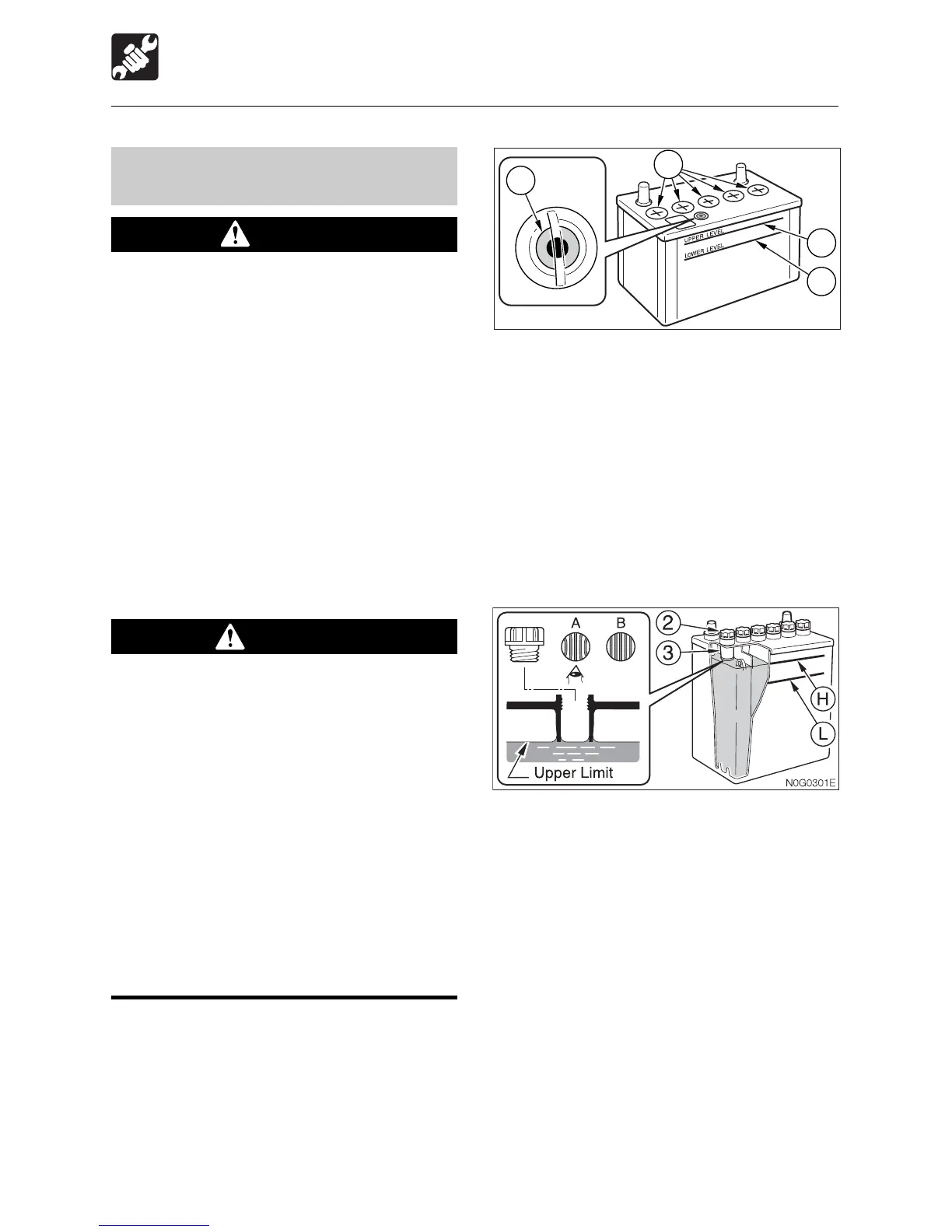 UPPER LEVEL
LOWER LEVEL

A
B
2
3
H
L
Upper Limit
N0G0301E